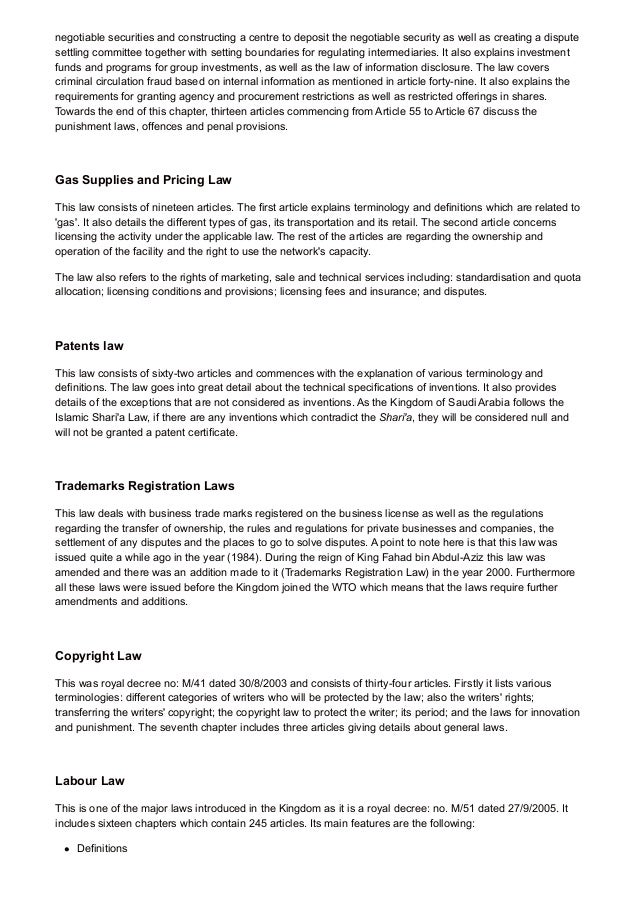 negotiable securities and constructing a centre to deposit the negotiable security as well as creating a dispute settling committee together with setting boundaries for regulating intermediaries. It also explains investment funds and programs for group investments, as well as the law of information disclosure. The law covers criminal circulation fraud based on internal information as mentioned in article forty-nine. It also explains the requirements for granting agency and procurement restrictions as well as restricted offerings in shares. Towards the end of this chapter, thirteen articles commencing from Article 55 to Article 67 discuss the punishment laws, offences and penal provisions.

Gas Supplies and Pricing Law

This law consists of nineteen articles. The first article explains terminology and definitions which are related to 'gas'. It also details the different types of gas, its transportation and its retail. The second article concerns licensing the activity under the applicable law. The rest of the articles are regarding the ownership and operation of the facility and the right to use the network's capacity.

The law also refers to the rights of marketing, sale and technical services including: standardisation and quota allocation; licensing conditions and provisions; licensing fees and insurance; and disputes.

Patents law

This law consists of sixty-two articles and commences with the explanation of various terminology and definitions. The law goes into great detail about the technical specifications of inventions. It also provides details of the exceptions that are not considered as inventions. As the Kingdom of Saudi Arabia follows the Islamic Shari'a Law, if there are any inventions which contradict the Shari'a, they will be considered null and will not be granted a patent certificate.

Trademarks Registration Laws

This law deals with business trade marks registered on the business license as well as the regulations regarding the transfer of ownership, the rules and regulations for private businesses and companies, the settlement of any disputes and the places to go to solve disputes. A point to note here is that this law was issued quite a while ago in the year (1984). During the reign of King Fahad bin Abdul-Aziz this law was amended and there was an addition made to it (Trademarks Registration Law) in the year 2000. Furthermore all these laws were issued before the Kingdom joined the WTO which means that the laws require further amendments and additions.

Copyright Law

This was royal decree no: M/41 dated 30/8/2003 and consists of thirty-four articles. Firstly it lists various terminologies: different categories of writers who will be protected by the law; also the writers' rights; transferring the writers' copyright; the copyright law to protect the writer; its period; and the laws for innovation and punishment. The seventh chapter includes three articles giving details about general laws.

Labour Law

This is one of the major laws introduced in the Kingdom as it is a royal decree: no. M/51 dated 27/9/2005. It includes sixteen chapters which contain 245 articles. Its main features are the following:

• Definitions